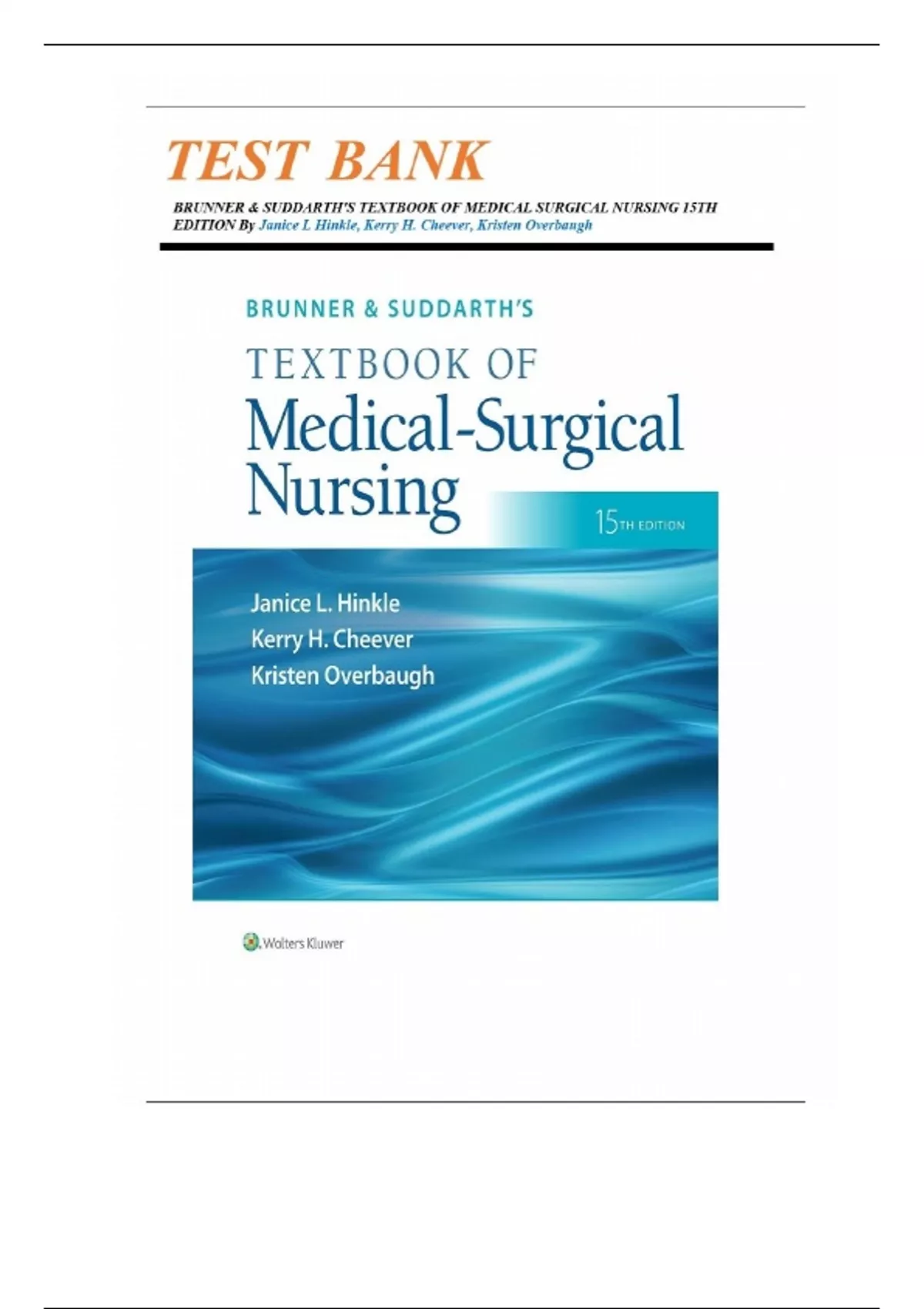 TEST BANK

BRUNNER & SUDDARTH'S TEXTBOOK OF MEDICAL SURGICAL NURSING 15TH EDITION By Janice L Hinkle, Kerry H. Cheever, Kristen Overbaugh

BRUNNER & SUDDARTH'S

TEXTBOOK OF

Medical-Surgical Nursing

15TH EDITION

Janice L. Hinkle
Kerry H. Cheever
Kristen Overbaugh

Wolters Kluwer